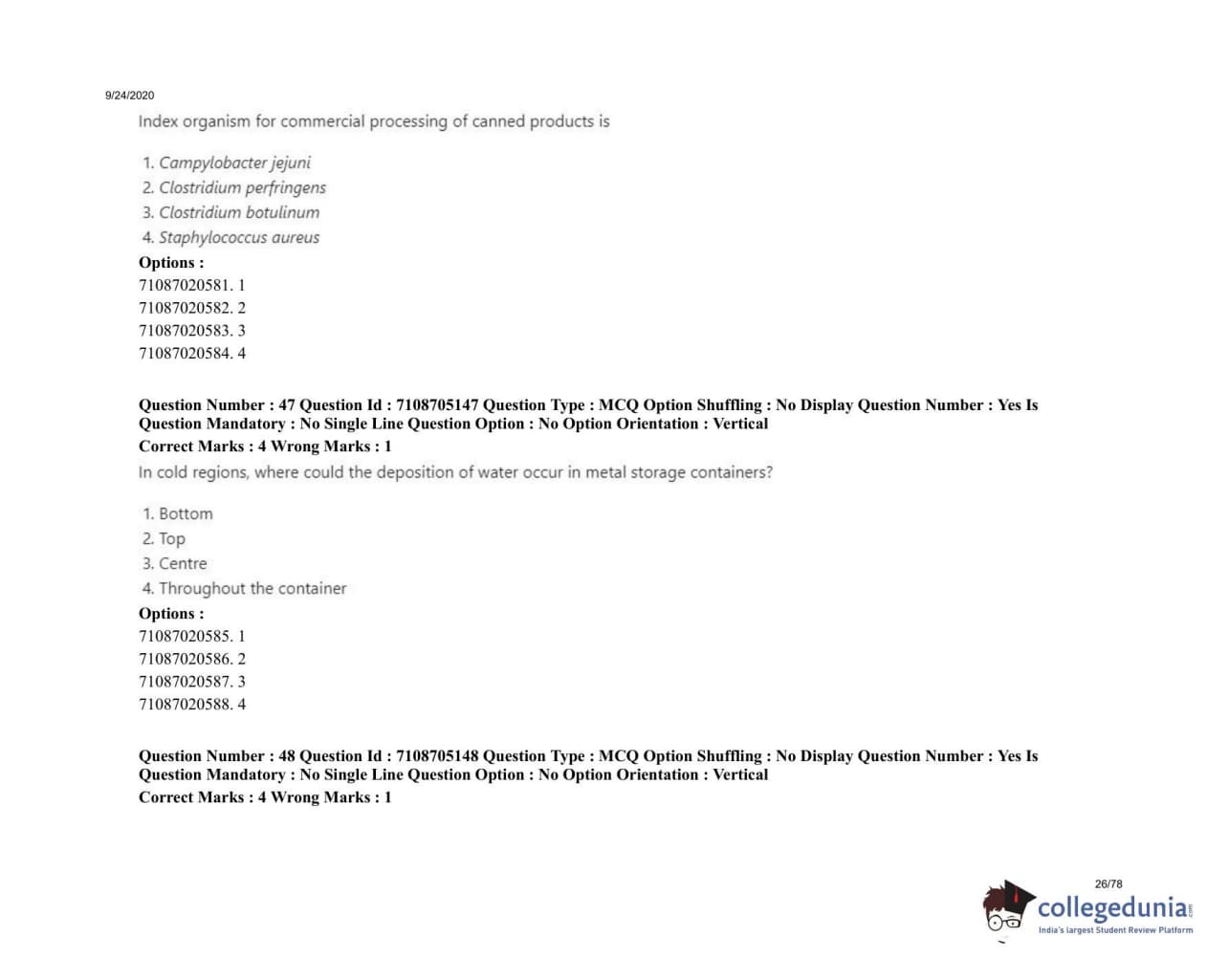 9/24/2020

Index organism for commercial processing of canned products is

1. Campylobacter jejuni
2. Clostridium perfringens
3. Clostridium botulinum
4. Staphylococcus aureus

Options :
71087020581. 1
71087020582. 2
71087020583. 3
71087020584. 4

Question Number : 47 Question Id : 7108705147 Question Type : MCQ Option Shuffling : No Display Question Number : Yes Is Question Mandatory : No Single Line Question Option : No Option Orientation : Vertical
Correct Marks : 4 Wrong Marks : 1

In cold regions, where could the deposition of water occur in metal storage containers?

1. Bottom
2. Top
3. Centre
4. Throughout the container

Options :
71087020585. 1
71087020586. 2
71087020587. 3
71087020588. 4

Question Number : 48 Question Id : 7108705148 Question Type : MCQ Option Shuffling : No Display Question Number : Yes Is Question Mandatory : No Single Line Question Option : No Option Orientation : Vertical
Correct Marks : 4 Wrong Marks : 1

26/78

collegedunia.com
India's largest Student Review Platform